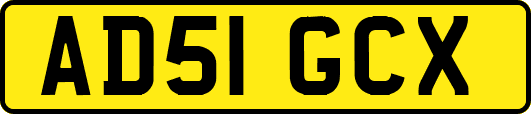 AD51 GCX